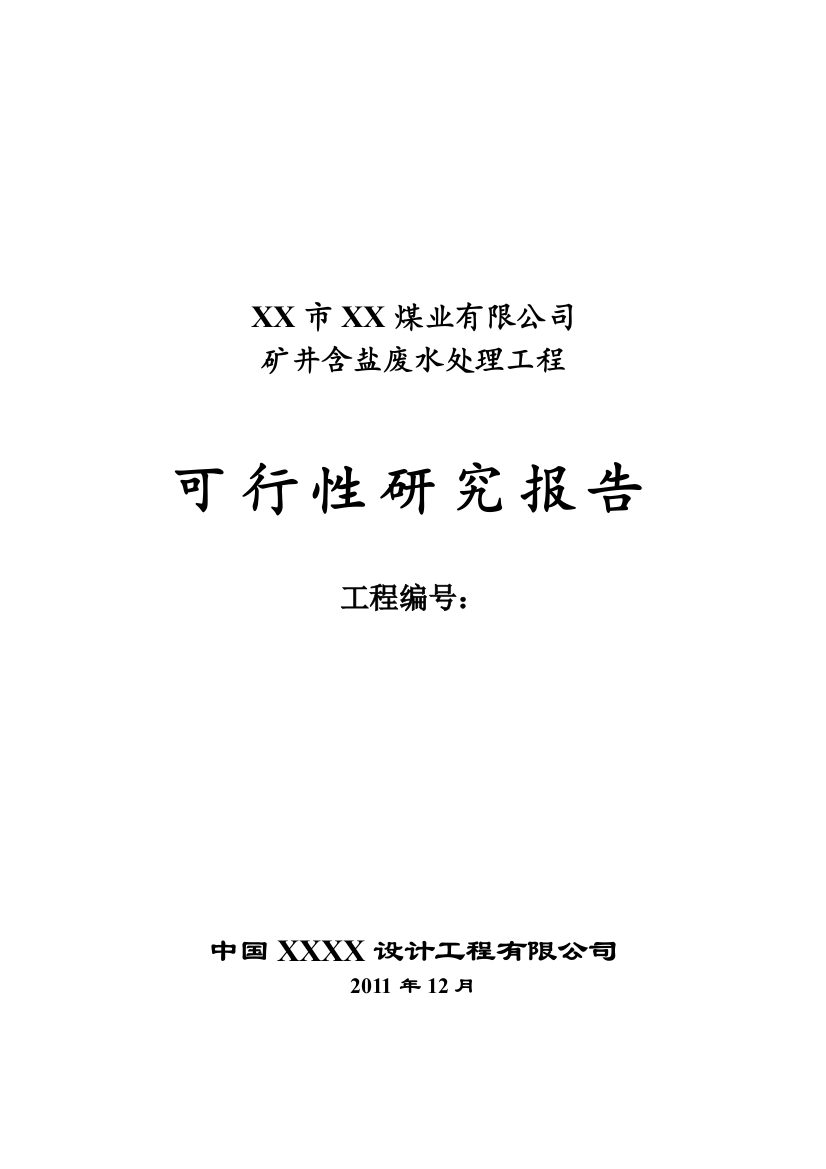 XX 市 XX 煤业有限公司
矿井含盐废水处理工程

可行性研究报告

工程编号：

中国 XXXX 设计工程有限公司
2011 年 12 月